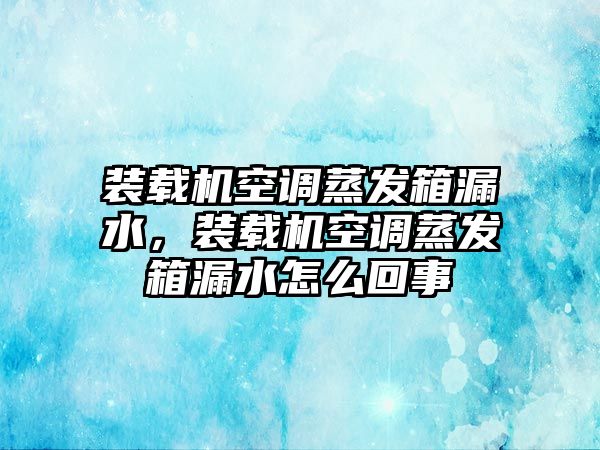 装载机空调蒸发箱漏水，装载机空调蒸发箱漏水怎么回事